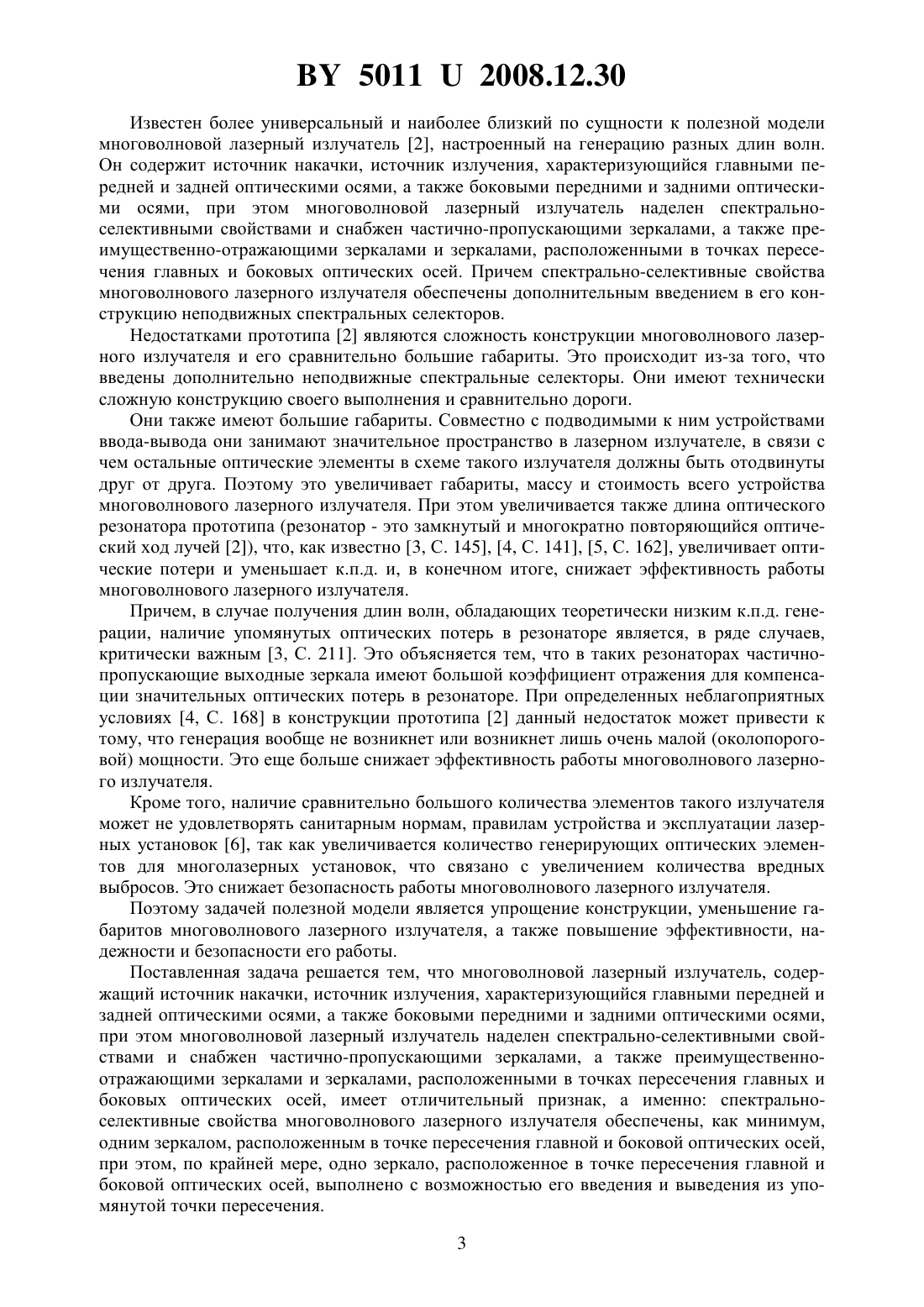 BY 5011 U 2008.12.30

Известен более универсальный и наиболее близкий по сущности к полезной модели многоволновой лазерный излучатель [2], настроенный на генерацию разных длин волн. Он содержит источник накачки, источник излучения, характеризующийся главными передней и задней оптическими осями, а также боковыми передними и задними оптическими осями, при этом многоволновой лазерный излучатель наделен спектрально-селективными свойствами и снабжен частично-пропускающими зеркалами, а также преимущественно-отражающими зеркалами и зеркалами, расположенными в точках пересечения главных и боковых оптических осей. Причем спектрально-селективные свойства многоволнового лазерного излучателя обеспечены дополнительным введением в его конструкцию неподвижных спектральных селекторов.

Недостатками прототипа [2] являются сложность конструкции многоволнового лазерного излучателя и его сравнительно большие габариты. Это происходит из-за того, что введены дополнительно неподвижные спектральные селекторы. Они имеют технически сложную конструкцию своего выполнения и сравнительно дороги.

Они также имеют большие габариты. Совместно с подводимыми к ним устройствами ввода-вывода они занимают значительное пространство в лазерном излучателе, в связи с чем остальные оптические элементы в схеме такого излучателя должны быть отодвинуты друг от друга. Поэтому это увеличивает габариты, массу и стоимость всего устройства многоволнового лазерного излучателя. При этом увеличивается также длина оптического резонатора прототипа (резонатор - это замкнутый и многократно повторяющийся оптический ход лучей [2]), что, как известно [3, С. 145], [4, С. 141], [5, С. 162], увеличивает оптические потери и уменьшает к.п.д. и, в конечном итоге, снижает эффективность работы многоволнового лазерного излучателя.

Причем, в случае получения длин волн, обладающих теоретически низким к.п.д. генерации, наличие упомянутых оптических потерь в резонаторе является, в ряде случаев, критически важным [3, С. 211]. Это объясняется тем, что в таких резонаторах частично-пропускающие выходные зеркала имеют большой коэффициент отражения для компенсации значительных оптических потерь в резонаторе. При определенных неблагоприятных условиях [4, С. 168] в конструкции прототипа [2] данный недостаток может привести к тому, что генерация вообще не возникнет или возникнет лишь очень малой (околопороговой) мощности. Это еще больше снижает эффективность работы многоволнового лазерного излучателя.

Кроме того, наличие сравнительно большого количества элементов такого излучателя может не удовлетворять санитарным нормам, правилам устройства и эксплуатации лазерных установок [6], так как увеличивается количество генерирующих оптических элементов для многолазерных установок, что связано с увеличением количества вредных выбросов. Это снижает безопасность работы многоволнового лазерного излучателя.

Поэтому задачей полезной модели является упрощение конструкции, уменьшение габаритов многоволнового лазерного излучателя, а также повышение эффективности, надежности и безопасности его работы.

Поставленная задача решается тем, что многоволновой лазерный излучатель, содержащий источник накачки, источник излучения, характеризующийся главными передней и задней оптическими осями, а также боковыми передними и задними оптическими осями, при этом многоволновой лазерный излучатель наделен спектрально-селективными свойствами и снабжен частично-пропускающими зеркалами, а также преимущественно-отражающими зеркалами и зеркалами, расположенными в точках пересечения главных и боковых оптических осей, имеет отличительный признак, а именно: спектрально-селективные свойства многоволнового лазерного излучателя обеспечены, как минимум, одним зеркалом, расположенным в точке пересечения главной и боковой оптических осей, при этом, по крайней мере, одно зеркало, расположенное в точке пересечения главной и боковой оптических осей, выполнено с возможностью его введения и выведения из упомянутой точки пересечения.

3